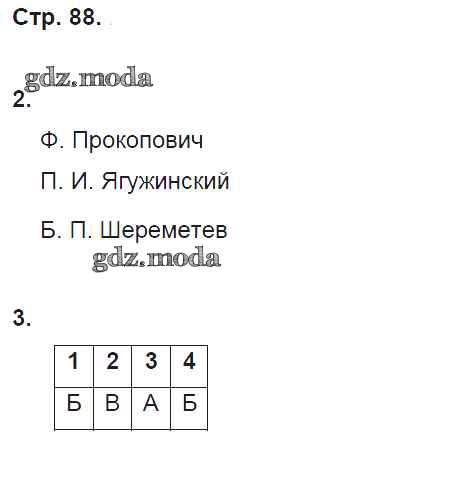 Стр. 88.

2.

Ф. Прокопович

П. И. Ягужинский

Б. П. Шереметев

3.

| 1 | 2 | 3 | 4 |
|---|---|---|---|
| Б | В | А | Б |

gdz.moda